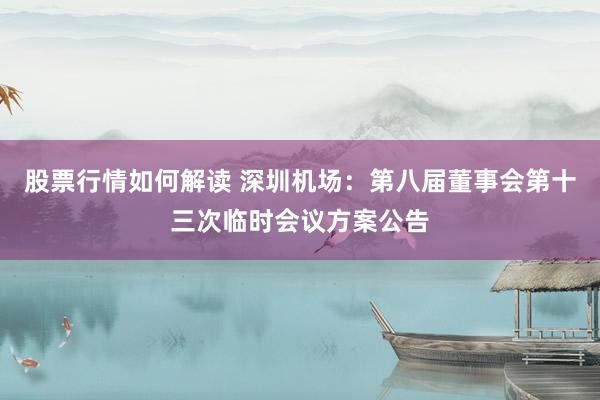 股票行情如何解读 深圳机场：第八届董事会第十三次临时会议方案公告